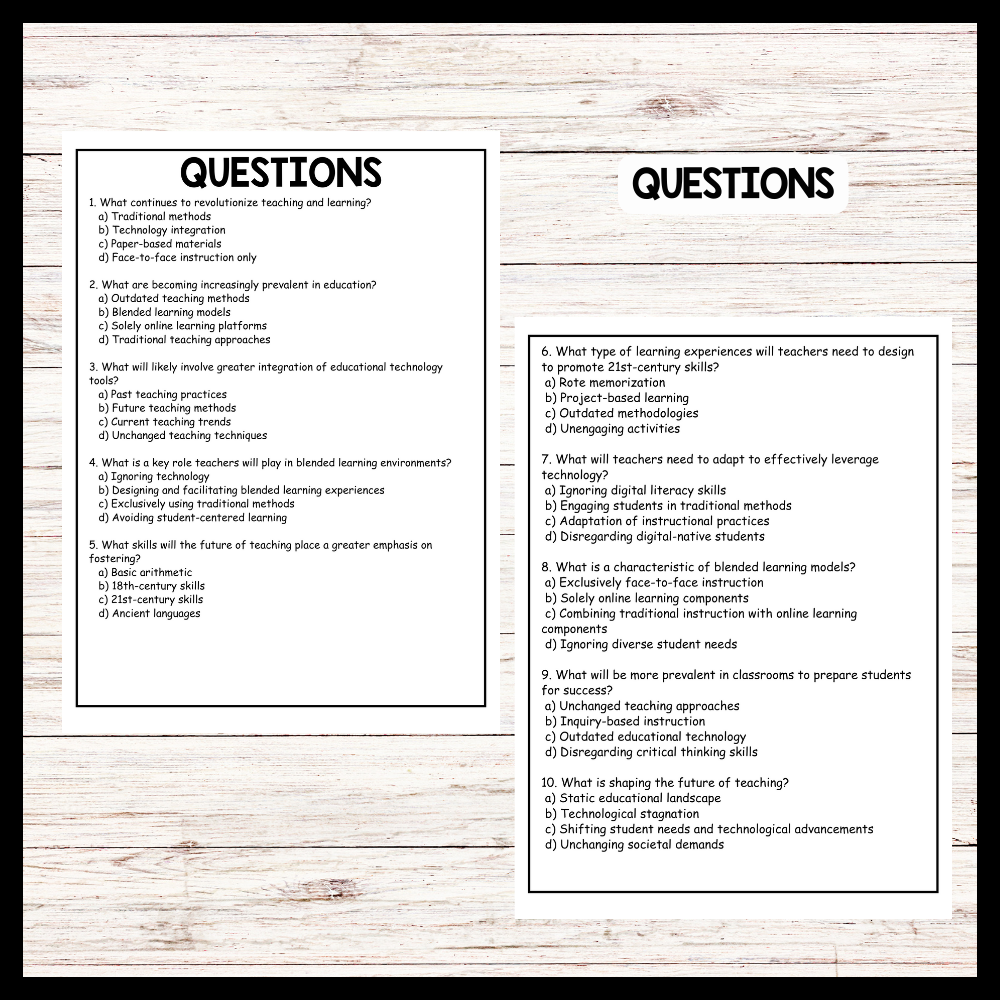 QUESTIONS

1. What continues to revolutionize teaching and learning?
a) Traditional methods
b) Technology integration
c) Paper-based materials
d) Face-to-face instruction only

2. What are becoming increasingly prevalent in education?
a) Outdated teaching methods
b) Blended learning models
c) Solely online learning platforms
d) Traditional teaching approaches

3. What will likely involve greater integration of educational technology tools?
a) Past teaching practices
b) Future teaching methods
c) Current teaching trends
d) Unchanged teaching techniques

4. What is a key role teachers will play in blended learning environments?
a) Ignoring technology
b) Designing and facilitating blended learning experiences
c) Exclusively using traditional methods
d) Avoiding student-centered learning

5. What skills will the future of teaching place a greater emphasis on fostering?
a) Basic arithmetic
b) 18th-century skills
c) 21st-century skills
d) Ancient languages

QUESTIONS

6. What type of learning experiences will teachers need to design to promote 21st-century skills?
a) Rote memorization
b) Project-based learning
c) Outdated methodologies
d) Unengaging activities

7. What will teachers need to adapt to effectively leverage technology?
a) Ignoring digital literacy skills
b) Engaging students in traditional methods
c) Adaptation of instructional practices
d) Disregarding digital-native students

8. What is a characteristic of blended learning models?
a) Exclusively face-to-face instruction
b) Solely online learning components
c) Combining traditional instruction with online learning components
d) Ignoring diverse student needs

9. What will be more prevalent in classrooms to prepare students for success?
a) Unchanged teaching approaches
b) Inquiry-based instruction
c) Outdated educational technology
d) Disregarding critical thinking skills

10. What is shaping the future of teaching?
a) Static educational landscape
b) Technological stagnation
c) Shifting student needs and technological advancements
d) Unchanging societal demands